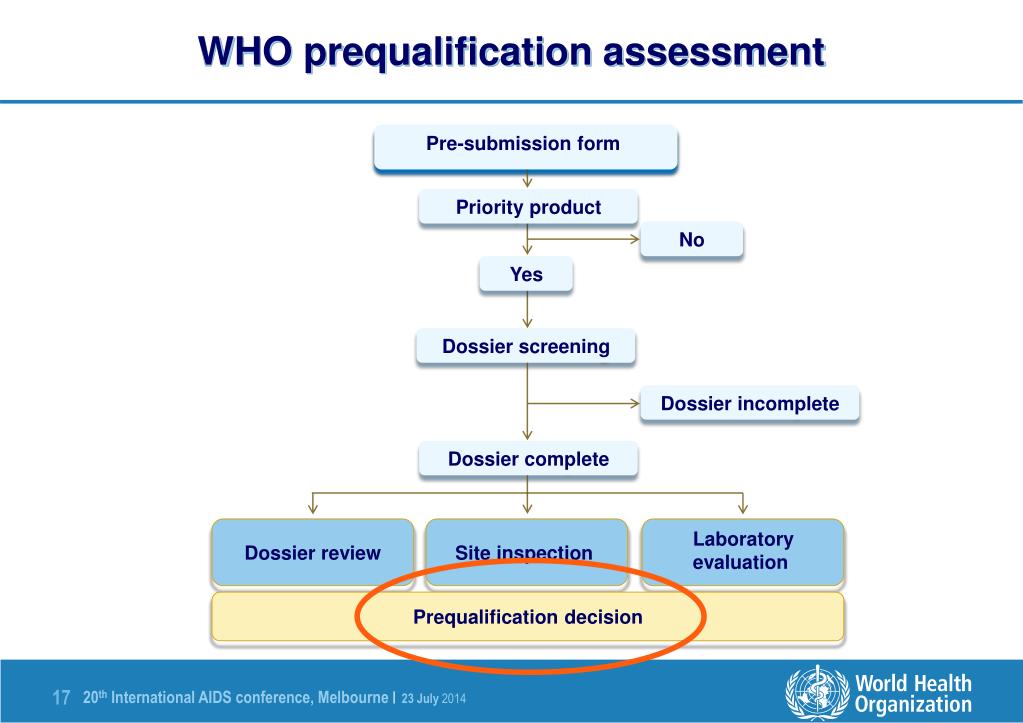 WHO prequalification assessment

Pre-submission form

Priority product

No

Yes

Dossier screening

Dossier incomplete

Dossier complete

Dossier review

Site inspection

Laboratory evaluation

Prequalification decision

17 20$^{th}$ International AIDS conference, Melbourne | 23 July 2014

World Health Organization